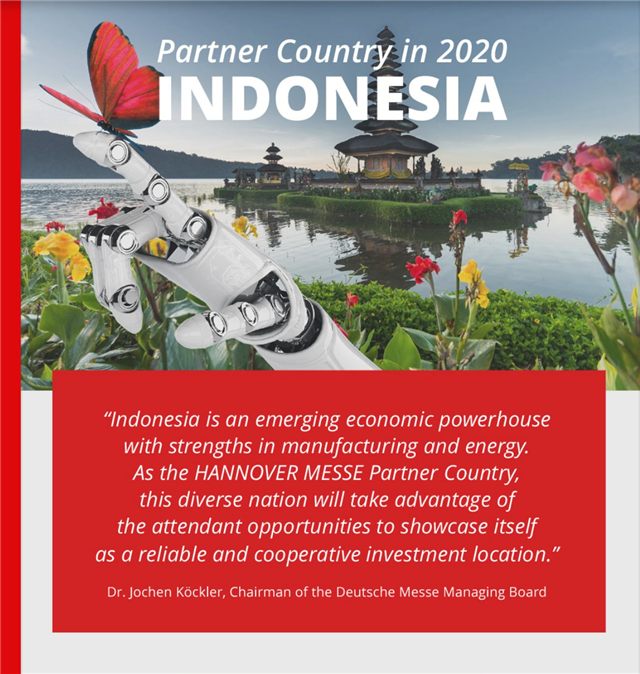 Partner Country in 2020
INDONESIA

“Indonesia is an emerging economic powerhouse with strengths in manufacturing and energy. As the HANNOVER MESSE Partner Country, this diverse nation will take advantage of the attendant opportunities to showcase itself as a reliable and cooperative investment location.”

Dr. Jochen Köckler, Chairman of the Deutsche Messe Managing Board